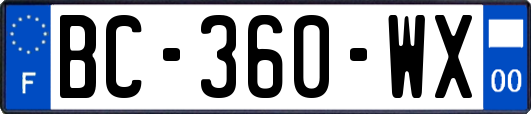 F

BC-360-WX

00